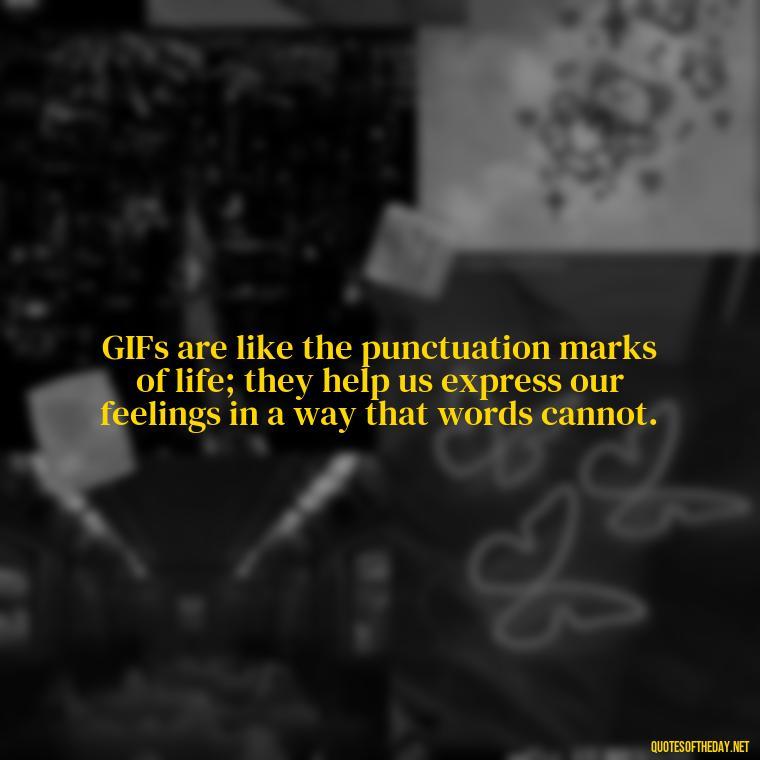 GIFs are like the punctuation marks of life; they help us express our feelings in a way that words cannot.

QUOTESOFTHEDAY.NET